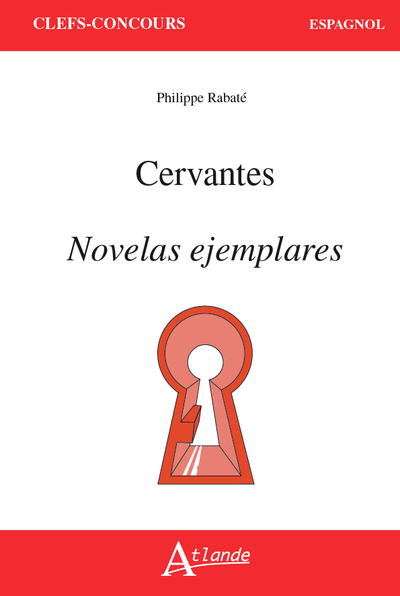 CLEFS-CONCOURS

ESPAGNOL

Philippe Rabaté

Cervantes

Novelas ejemplares

Atlande